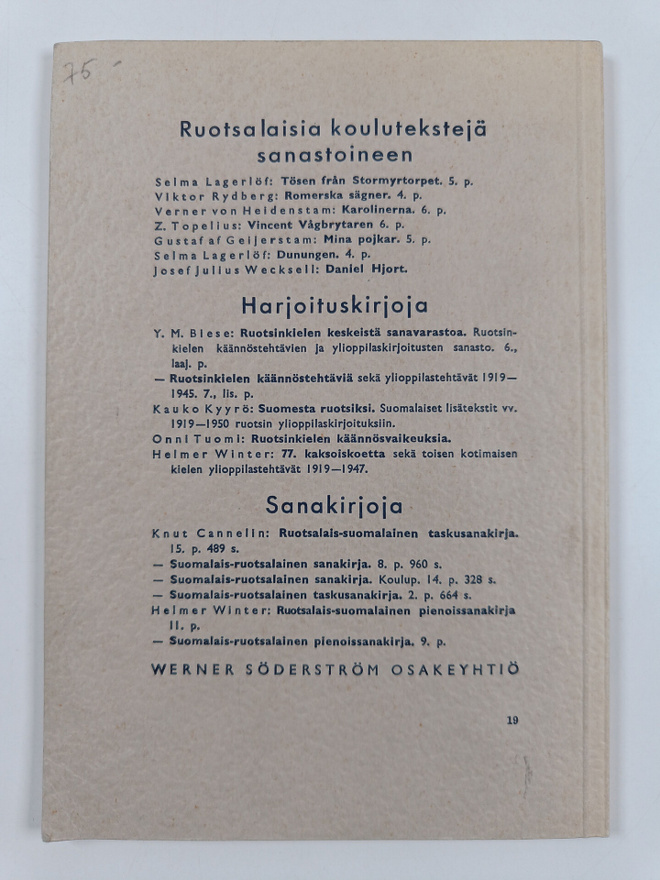 75 -

Ruotsalaisia koulutekstejä sanastoineen

Selma Lagerlöf: Tösen från Stormyrtorpet. 5. p.
Viktor Rydberg: Romerska sägner. 4. p.
Verner von Heidenstam: Karolinerna. 6. p.
Z. Topelius: Vincent Vågbrytaren 6. p.
Gustaf af Geijerstam: Mina pojkar. 5. p.
Selma Lagerlöf: Dunungen. 4. p.
Josef Julius Wecksell: Daniel Hjort.

Harjoituskirjoja

Y. M. Biese: Ruotsinkielen keskeistä sanavarastoa. Ruotsinkielen käännöstehtävien ja ylioppilaskirjoitusten sanasto. 6., laaj. p.

— Ruotsinkielen käännöstehtäviä sekä ylioppilastehtävät 1919—1945. 7., lis. p.

Kauko Kyyrö: Suomesta ruotsiksi. Suomalaiset lisätekstit vv. 1919—1950 ruotsin ylioppilaskirjoituksiin.

Onni Tuomi: Ruotsinkielen käännösvaikeuksia.

Helmer Winter: 77. kaksoiskoetta sekä toisen kotimaisen kielen ylioppilastehtävät 1919—1947.

Sanakirjoja

Knut Cannelin: Ruotsalais-suomalainen taskusanakirja. 15. p. 489 s.

— Suomalais-ruotsalainen sanakirja. 8. p. 960 s.

— Suomalais-ruotsalainen sanakirja. Koulup. 14. p. 328 s.

— Suomalais-ruotsalainen taskusanakirja. 2. p. 664 s.

Helmer Winter: Ruotsalais-suomalainen pienoissanakirja 11. p.

— Suomalais-ruotsalainen pienoissanakirja. 9. p.

WERNER SÖDERSTRÖM OSAKEYHTIÖ

19